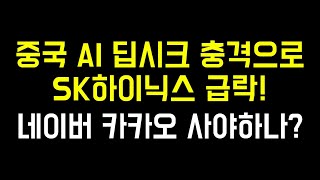 중국 AI 딥시크 충격으로
SK하이닉스 급락!
네이버 카카오 사야하나?